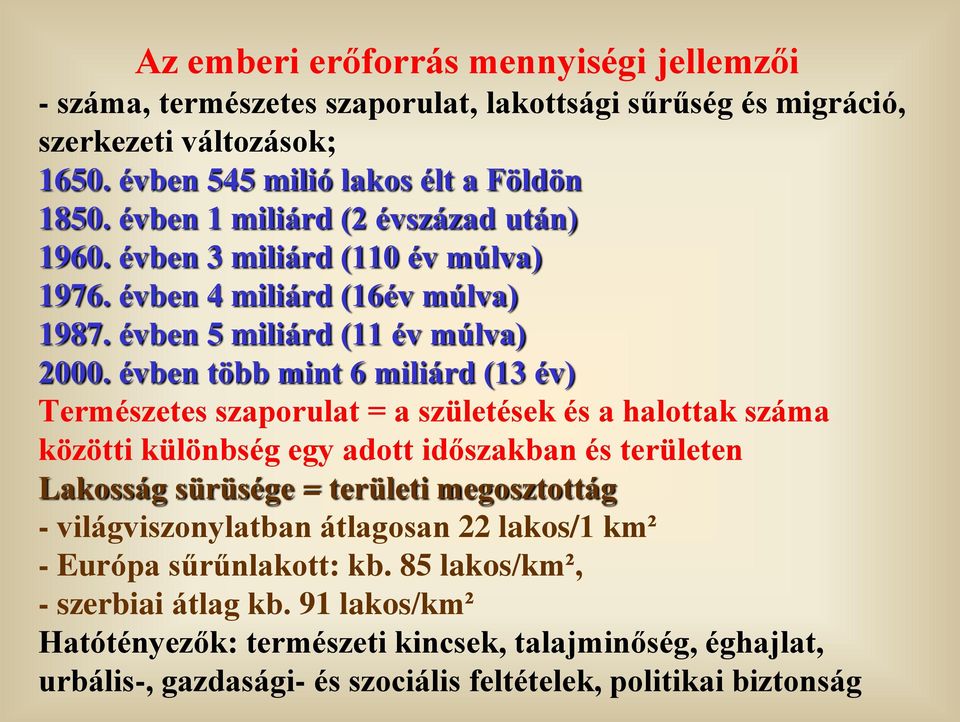 Az emberi erőforrás mennyiségi jellemzői
- száma, természetes szaporulat, lakottsági sűrűség és migráció, szerkezeti változások;
1650. évben 545 milió lakos élt a Földön
1850. évben 1 miliárd (2 évszázad után)
1960. évben 3 miliárd (110 év múlva)
1976. évben 4 miliárd (16év múlva)
1987. évben 5 miliárd (11 év múlva)
2000. évben több mint 6 miliárd (13 év)
Természetes szaporulat = a születések és a halottak száma közötti különbség egy adott időszakban és területen
Lakosság sürüsége = területi megosztottág
- világviszonylatban átlagosan 22 lakos/1 km²
- Európa sűrűnlakott: kb. 85 lakos/km²,
- szerbiai átlag kb. 91 lakos/km²
Hatótényezők: természeti kincsek, talajminőség, éghajlat, urbális-, gazdasági- és szociális feltételek, politikai biztonság